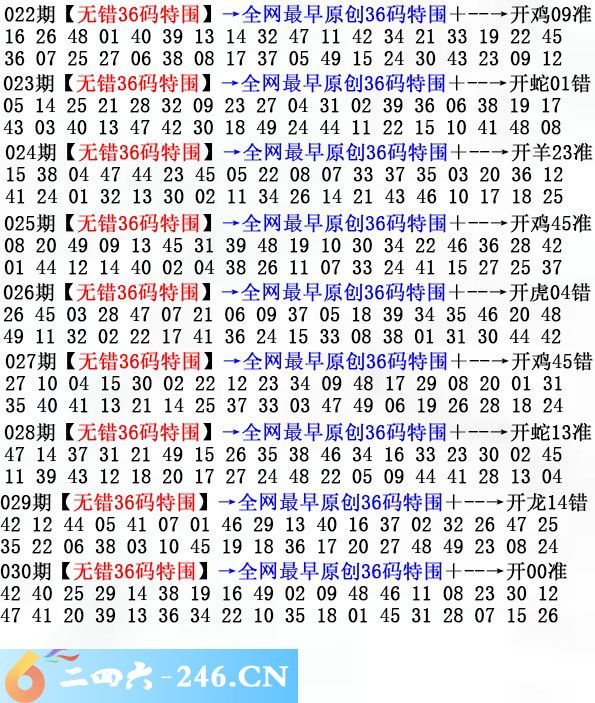 022期【无错36码特围】→全网最早原创36码特围+--→开鸡09准
16 26 48 01 40 39 13 14 32 47 11 42 34 21 33 19 22 45
36 07 25 27 06 38 08 17 37 05 49 15 24 30 43 23 09 12

023期【无错36码特围】→全网最早原创36码特围+--→开蛇01错
05 14 25 21 28 32 09 23 27 04 31 02 39 36 06 38 19 17
43 03 40 13 47 42 30 18 49 24 44 11 22 15 10 41 48 08

024期【无错36码特围】→全网最早原创36码特围+--→开羊23准
15 38 04 47 44 23 45 05 22 08 07 33 37 35 03 20 36 12
41 24 01 32 13 30 02 11 34 26 14 21 43 46 10 17 18 25

025期【无错36码特围】→全网最早原创36码特围+--→开鸡45准
08 20 49 09 13 45 31 39 48 19 10 30 34 22 46 36 28 42
01 44 12 14 40 02 04 38 26 11 07 33 24 41 15 27 25 37

026期【无错36码特围】→全网最早原创36码特围+--→开虎04错
26 45 03 28 47 07 21 06 09 37 05 18 39 34 35 46 20 48
49 11 32 02 22 17 41 36 24 15 33 08 38 01 31 30 44 42

027期【无错36码特围】→全网最早原创36码特围+--→开鸡45错
27 10 04 15 30 02 22 12 23 34 09 48 17 29 08 20 01 31
35 40 41 13 21 14 25 37 33 03 47 49 06 19 26 28 18 24

028期【无错36码特围】→全网最早原创36码特围+--→开蛇13准
47 14 37 31 21 49 15 26 35 38 46 34 16 33 23 30 02 45
11 39 43 12 18 20 17 27 24 48 22 05 09 44 41 28 13 04

029期【无错36码特围】→全网最早原创36码特围+--→开龙14错
42 12 44 05 41 07 01 46 29 13 40 16 37 02 32 26 47 25
35 22 06 38 03 10 45 19 18 36 17 20 27 48 49 23 08 24

030期【无错36码特围】→全网最早原创36码特围+--→开00准
42 40 25 29 14 38 19 16 49 02 09 48 46 11 08 23 30 12
47 41 20 39 13 36 34 22 10 35 18 01 45 31 28 07 15 26

二四六-246.CN